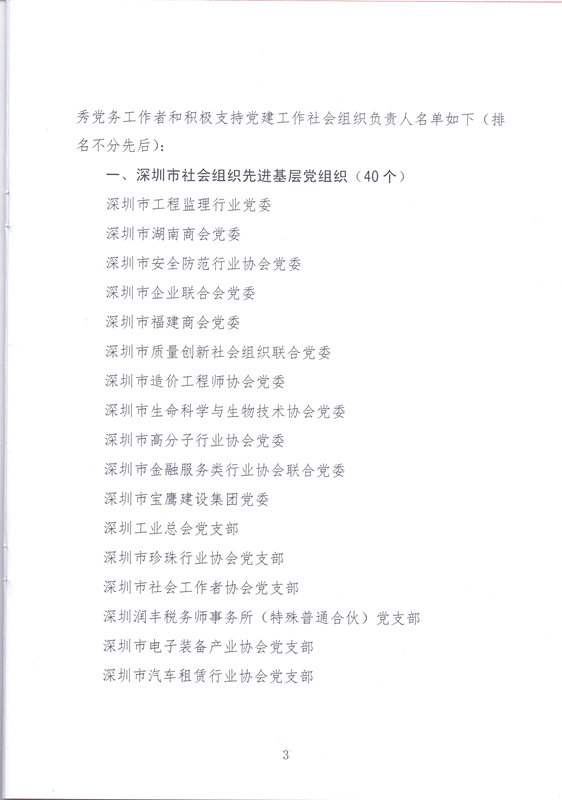 秀党务工作者和积极支持党建工作社会组织负责人名单如下（排名不分先后）：

一、深圳市社会组织先进基层党组织（40个）

深圳市工程监理行业党委

深圳市湖南商会党委

深圳市安全防范行业协会党委

深圳市企业联合会党委

深圳市福建商会党委

深圳市质量创新社会组织联合党委

深圳市造价工程师协会党委

深圳市生命科学与生物技术协会党委

深圳市高分子行业协会党委

深圳市金融服务类行业协会联合党委

深圳市宝鹰建设集团党委

深圳工业总会党支部

深圳市珍珠行业协会党支部

深圳市社会工作者协会党支部

深圳润丰税务师事务所（特殊普通合伙）党支部

深圳市电子装备产业协会党支部

深圳市汽车租赁行业协会党支部

3